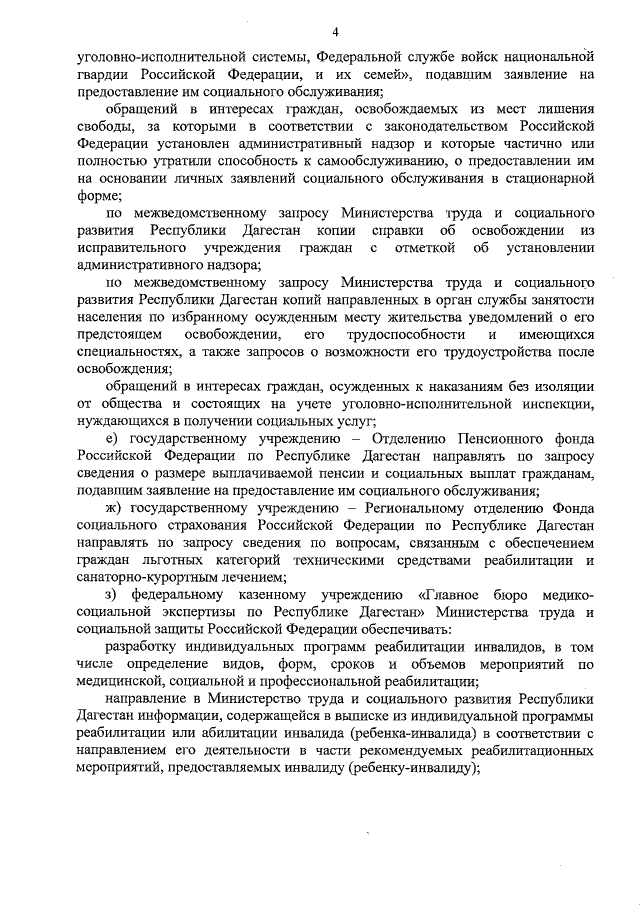 4

уголовно-исполнительной системы, Федеральной службе войск национальной гвардии Российской Федерации, и их семей», подавшим заявление на предоставление им социального обслуживания;

обращений в интересах граждан, освобождаемых из мест лишения свободы, за которыми в соответствии с законодательством Российской Федерации установлен административный надзор и которые частично или полностью утратили способность к самообслуживанию, о предоставлении им на основании личных заявлений социального обслуживания в стационарной форме;

по межведомственному запросу Министерства труда и социального развития Республики Дагестан копии справки об освобождении из исправительного учреждения граждан с отметкой об установлении административного надзора;

по межведомственному запросу Министерства труда и социального развития Республики Дагестан копий направленных в орган службы занятости населения по избранному осужденным месту жительства уведомлений о его предстоящем освобождении, его трудоспособности и имеющихся специальностях, а также запросов о возможности его трудоустройства после освобождения;

обращений в интересах граждан, осужденных к наказаниям без изоляции от общества и состоящих на учете уголовно-исполнительной инспекции, нуждающихся в получении социальных услуг;

е) государственному учреждению – Отделению Пенсионного фонда Российской Федерации по Республике Дагестан направлять по запросу сведения о размере выплачиваемой пенсии и социальных выплат гражданам, подавшим заявление на предоставление им социального обслуживания;

ж) государственному учреждению – Региональному отделению Фонда социального страхования Российской Федерации по Республике Дагестан направлять по запросу сведения по вопросам, связанным с обеспечением граждан льготных категорий техническими средствами реабилитации и санаторно-курортным лечением;

з) федеральному казенному учреждению «Главное бюро медико-социальной экспертизы по Республике Дагестан» Министерства труда и социальной защиты Российской Федерации обеспечивать:

разработку индивидуальных программ реабилитации инвалидов, в том числе определение видов, форм, сроков и объемов мероприятий по медицинской, социальной и профессиональной реабилитации;

направление в Министерство труда и социального развития Республики Дагестан информации, содержащейся в выписке из индивидуальной программы реабилитации или абилитации инвалида (ребенка-инвалида) в соответствии с направлением его деятельности в части рекомендуемых реабилитационных мероприятий, предоставляемых инвалиду (ребенку-инвалиду);